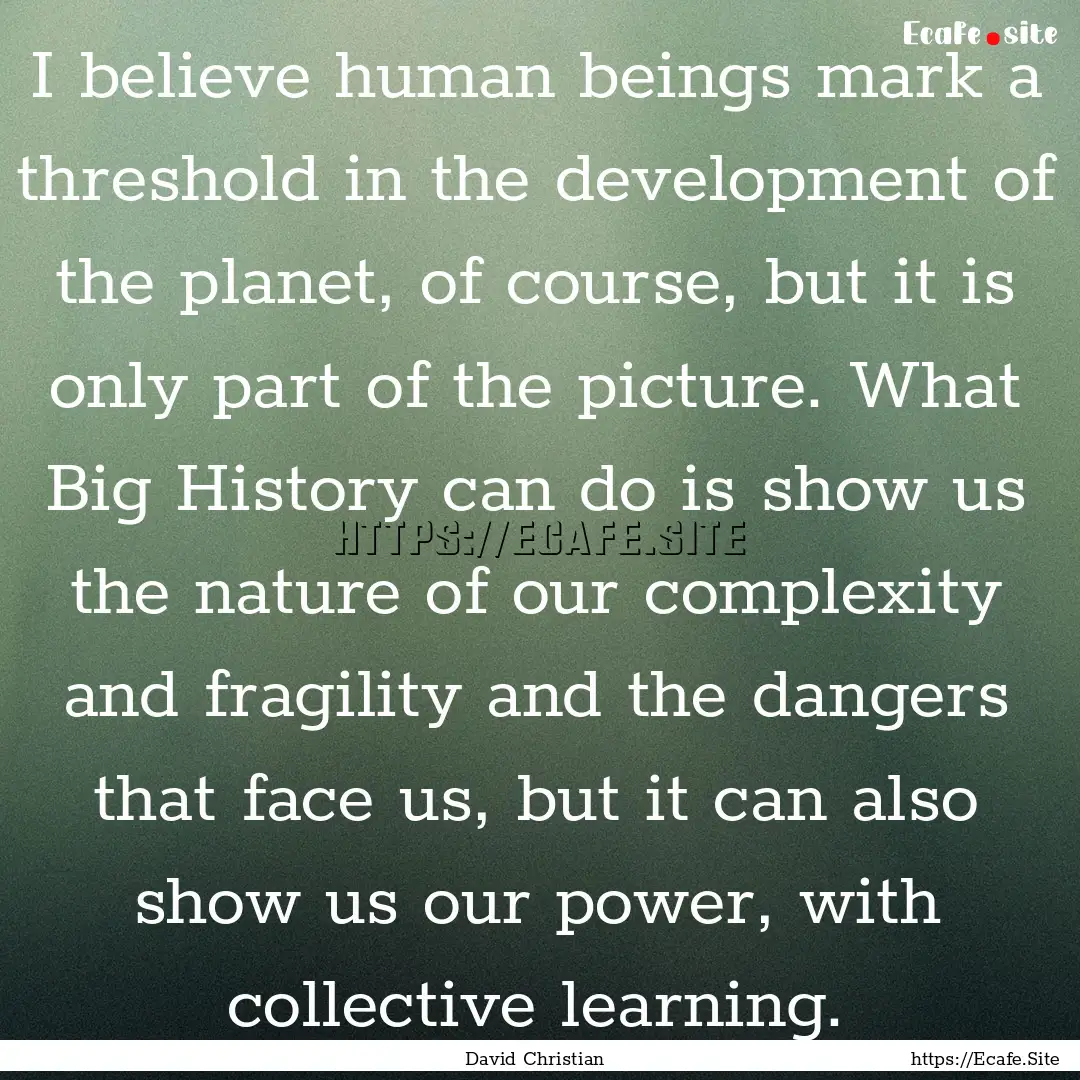 Ecafe.site

I believe human beings mark a threshold in the development of the planet, of course, but it is only part of the picture. What Big History can do is show us the nature of our complexity and fragility and the dangers that face us, but it can also show us our power, with collective learning.

HTTPS://ECAFE.SITE

David Christian

https://Ecafe.Site